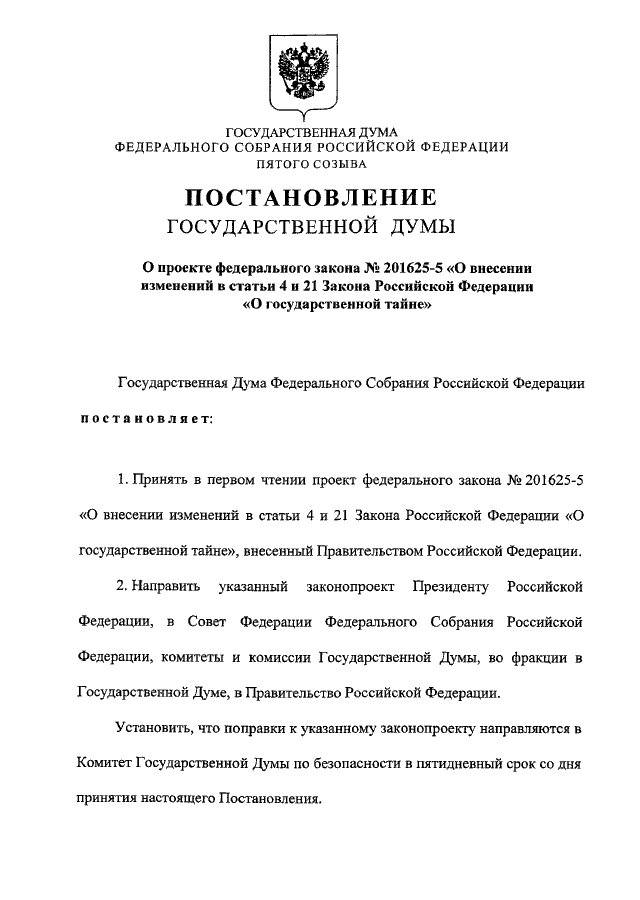 ГОСУДАРСТВЕННАЯ ДУМА
ФЕДЕРАЛЬНОГО СОБРАНИЯ РОССИЙСКОЙ ФЕДЕРАЦИИ
ПЯТОГО СОЗЫВА

ПОСТАНОВЛЕНИЕ
ГОСУДАРСТВЕННОЙ ДУМЫ

О проекте федерального закона № 201625-5 «О внесении изменений в статьи 4 и 21 Закона Российской Федерации «О государственной тайне»

Государственная Дума Федерального Собрания Российской Федерации

постановляет:

1. Принять в первом чтении проект федерального закона № 201625-5 «О внесении изменений в статьи 4 и 21 Закона Российской Федерации «О государственной тайне», внесенный Правительством Российской Федерации.

2. Направить указанный законопроект Президенту Российской Федерации, в Совет Федерации Федерального Собрания Российской Федерации, комитеты и комиссии Государственной Думы, во фракции в Государственной Думе, в Правительство Российской Федерации.

Установить, что поправки к указанному законопроекту направляются в Комитет Государственной Думы по безопасности в пятидневный срок со дня принятия настоящего Постановления.